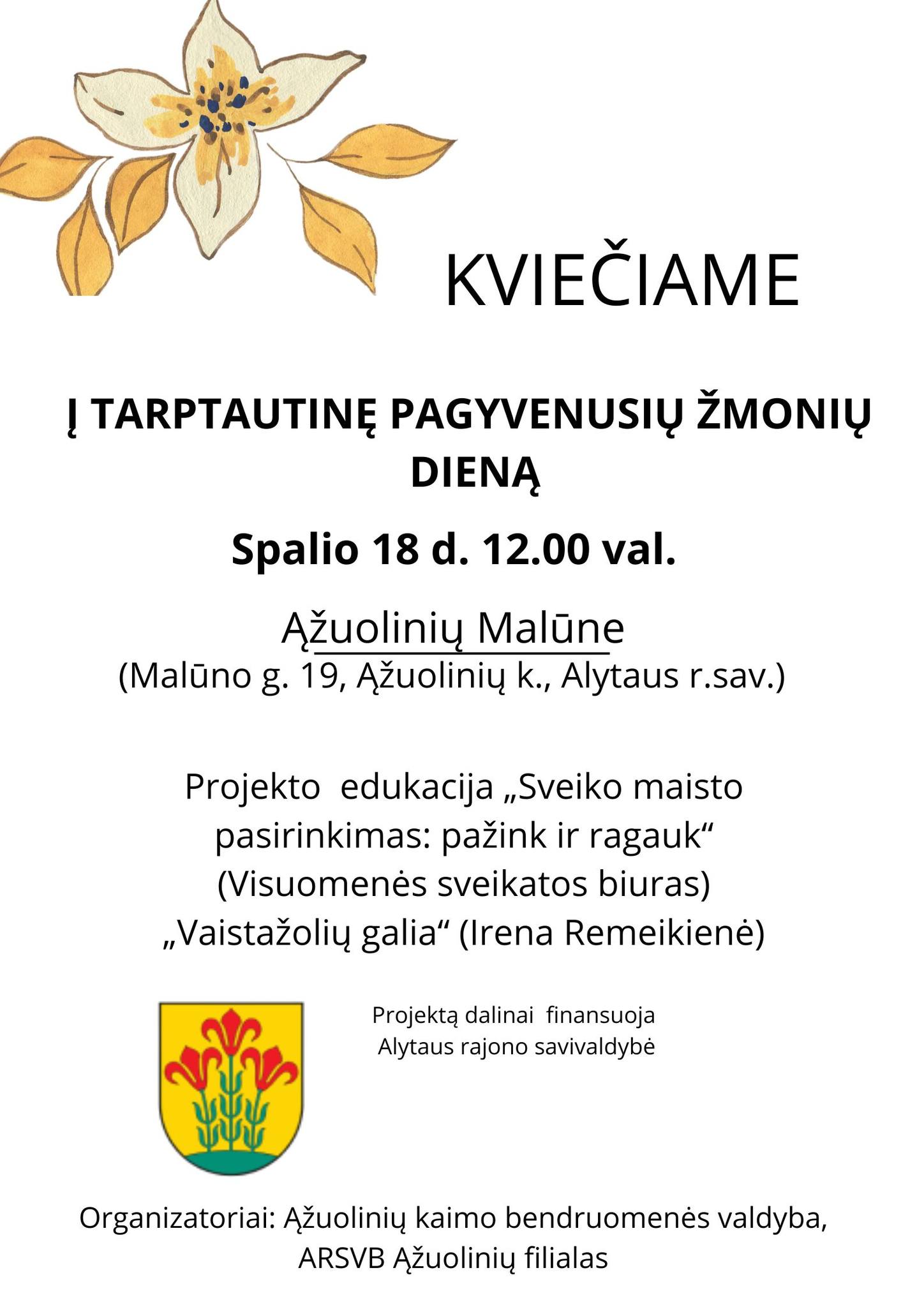 KVIEČIAME

Į TARPTAUTINĘ PAGYVENUSIŲ ŽMONIŲ DIENĄ

Spalio 18 d. 12.00 val.

Ąžuolinių Malūne
(Malūno g. 19, Ąžuolinių k., Alytaus r.sav.)

Projekto edukacija „Sveiko maisto pasirinkimas: pažink ir ragauk“
(Visuomenės sveikatos biuras)
„Vaistažolių galia“ (Irena Remeikienė)

Projektą dalinai finansuoja
Alytaus rajono savivaldybė

Organizatoriai: Ąžuolinių kaimo bendruomenės valdyba,
ARSVB Ąžuolinių filialas